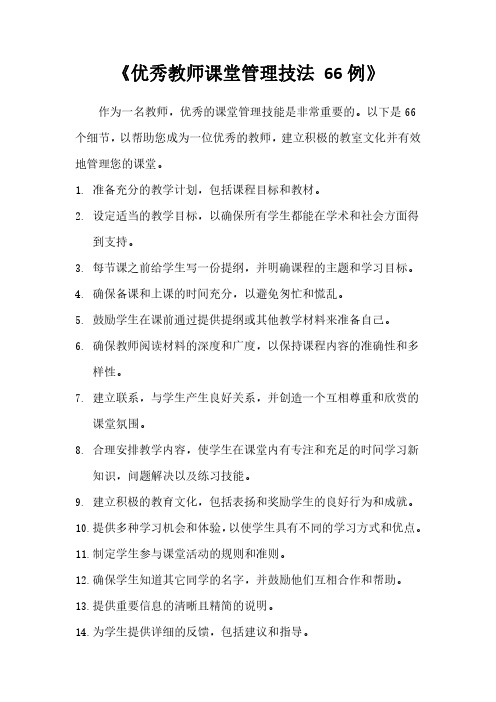 《优秀教师课堂管理技法 66 例》

作为一名教师，优秀的课堂管理技能是非常重要的。以下是 66 个细节，以帮助您成为一位优秀的教师，建立积极的教室文化并有效地管理您的课堂。

1. 准备充分的教学计划，包括课程目标和教材。

2. 设定适当的教学目标，以确保所有学生都能在学术和社会方面得到支持。

3. 每节课之前给学生写一份提纲，并明确课程的主题和学习目标。

4. 确保备课和上课的时间充分，以避免匆忙和慌乱。

5. 鼓励学生在课前通过提供提纲或其他教学材料来准备自己。

6. 确保教师阅读材料的深度和广度，以保持课程内容的准确性和多样性。

7. 建立联系，与学生产生良好关系，并创造一个互相尊重和欣赏的课堂氛围。

8. 合理安排教学内容，使学生在课堂内有专注和充足的时间学习新知识，问题解决以及练习技能。

9. 建立积极的教育文化，包括表扬和奖励学生的良好行为和成就。

10. 提供多种学习机会和体验，以使学生具有不同的学习方式和优点。

11. 制定学生参与课堂活动的规则和准则。

12. 确保学生知道其它同学的名字，并鼓励他们互相合作和帮助。

13. 提供重要信息的清晰且精简的说明。

14. 为学生提供详细的反馈，包括建议和指导。